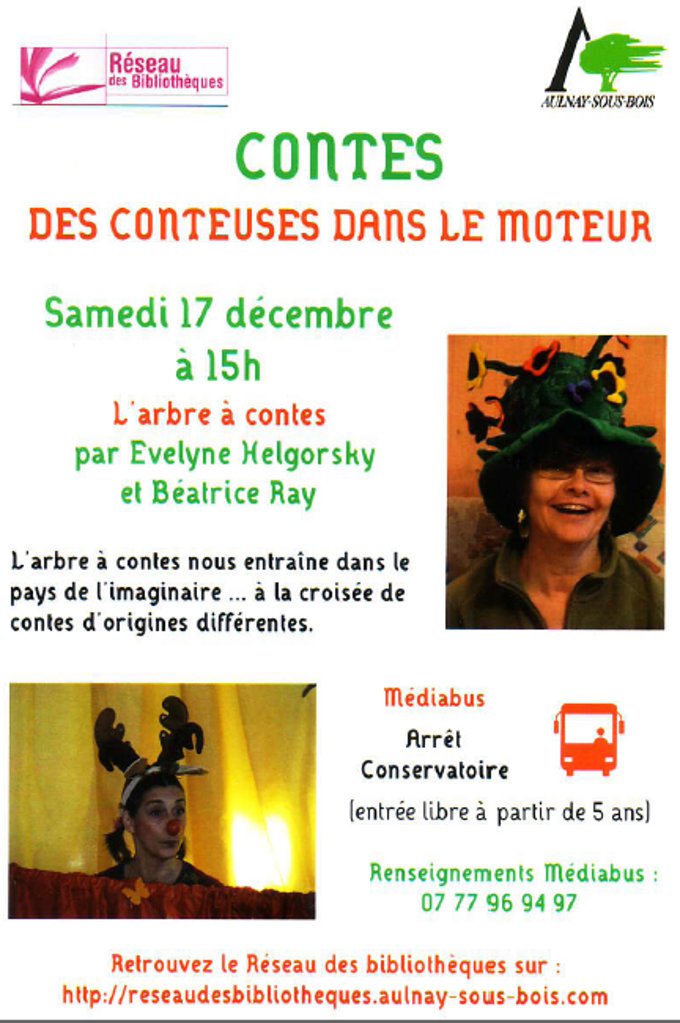 Réseau des Bibliothèques

AULNAY-SOUS-BOIS

CONTES

DES CONTEUSES DANS LE MOTEUR

Samedi 17 décembre à 15h

L'arbre à contes par Evelyne Helgorsky et Béatrice Ray

L'arbre à contes nous entraîne dans le pays de l'imaginaire ... à la croisée de contes d'origines différentes.

Médiabus

Arrêt Conservatoire

(entrée libre à partir de 5 ans)

Renseignements Médiabus : 07 77 96 94 97

Retrouvez le Réseau des bibliothèques sur : http://reseaudesbibliotheques.aulnay-sous-bois.com